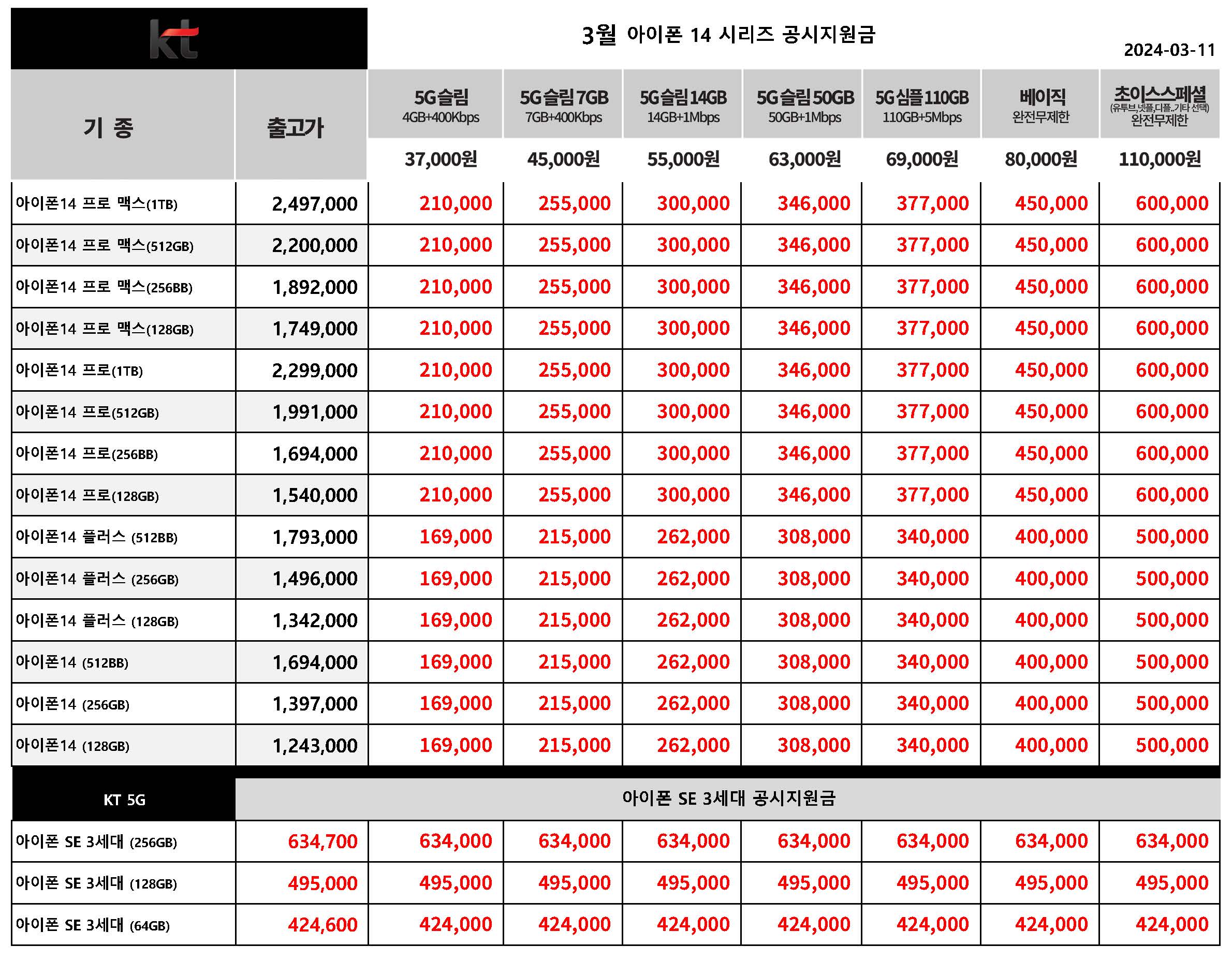 kt

3월 아이폰 14 시리즈 공시지원금

2024-03-11

| 기 종 | 출고가 | 5G슬림 4GB+400Kbps 37,000원 | 5G슬림 7GB 7GB+400Kbps 45,000원 | 5G슬림 14GB 14GB+1Mbps 55,000원 | 5G슬림 50GB 50GB+1Mbps 63,000원 | 5G심플 110GB 110GB+5Mbps 69,000원 | 베이직 완전무제한 80,000원 | 초이스스페셜 (유투브,넷플,디플..기타 선택) 완전무제한 110,000원 |
|---|---|---|---|---|---|---|---|---|
| 아이폰14 프로 맥스(1TB) | 2,497,000 | 210,000 | 255,000 | 300,000 | 346,000 | 377,000 | 450,000 | 600,000 |
| 아이폰14 프로 맥스(512GB) | 2,200,000 | 210,000 | 255,000 | 300,000 | 346,000 | 377,000 | 450,000 | 600,000 |
| 아이폰14 프로 맥스(256BB) | 1,892,000 | 210,000 | 255,000 | 300,000 | 346,000 | 377,000 | 450,000 | 600,000 |
| 아이폰14 프로 맥스(128GB) | 1,749,000 | 210,000 | 255,000 | 300,000 | 346,000 | 377,000 | 450,000 | 600,000 |
| 아이폰14 프로(1TB) | 2,299,000 | 210,000 | 255,000 | 300,000 | 346,000 | 377,000 | 450,000 | 600,000 |
| 아이폰14 프로(512GB) | 1,991,000 | 210,000 | 255,000 | 300,000 | 346,000 | 377,000 | 450,000 | 600,000 |
| 아이폰14 프로(256BB) | 1,694,000 | 210,000 | 255,000 | 300,000 | 346,000 | 377,000 | 450,000 | 600,000 |
| 아이폰14 프로(128GB) | 1,540,000 | 210,000 | 255,000 | 300,000 | 346,000 | 377,000 | 450,000 | 600,000 |
| 아이폰14 플러스 (512BB) | 1,793,000 | 169,000 | 215,000 | 262,000 | 308,000 | 340,000 | 400,000 | 500,000 |
| 아이폰14 플러스 (256GB) | 1,496,000 | 169,000 | 215,000 | 262,000 | 308,000 | 340,000 | 400,000 | 500,000 |
| 아이폰14 플러스 (128GB) | 1,342,000 | 169,000 | 215,000 | 262,000 | 308,000 | 340,000 | 400,000 | 500,000 |
| 아이폰14 (512BB) | 1,694,000 | 169,000 | 215,000 | 262,000 | 308,000 | 340,000 | 400,000 | 500,000 |
| 아이폰14 (256GB) | 1,397,000 | 169,000 | 215,000 | 262,000 | 308,000 | 340,000 | 400,000 | 500,000 |
| 아이폰14 (128GB) | 1,243,000 | 169,000 | 215,000 | 262,000 | 308,000 | 340,000 | 400,000 | 500,000 |

| KT 5G | 아이폰 SE 3세대 공시지원금 | | | | | | | |
|---|---|---|---|---|---|---|---|---|
| 아이폰 SE 3세대 (256GB) | 634,700 | 634,000 | 634,000 | 634,000 | 634,000 | 634,000 | 634,000 | 634,000 |
| 아이폰 SE 3세대 (128GB) | 495,000 | 495,000 | 495,000 | 495,000 | 495,000 | 495,000 | 495,000 | 495,000 |
| 아이폰 SE 3세대 (64GB) | 424,600 | 424,000 | 424,000 | 424,000 | 424,000 | 424,000 | 424,000 | 424,000 |